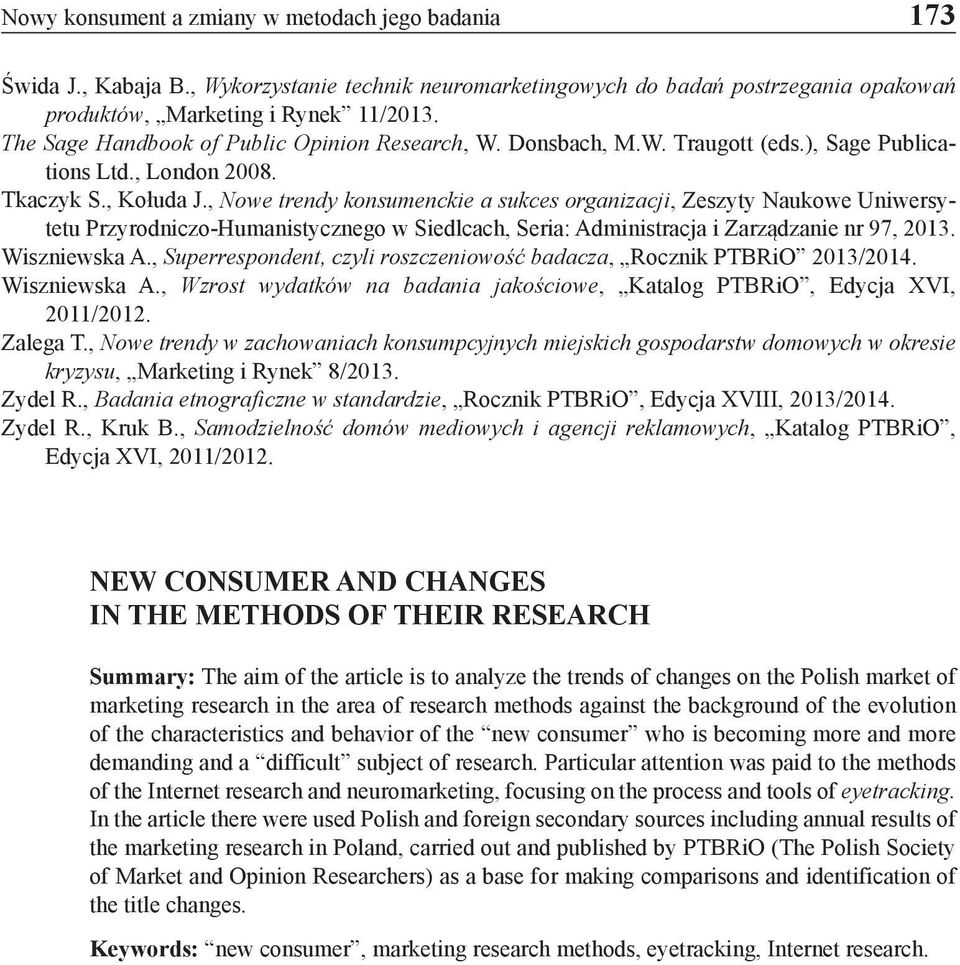 Nowy konsument a zmiany w metodach jego badania 173

Świda J., Kabaja B., Wykorzystanie technik neuromarketingowych do badań postrzegania opakowań produktów, „Marketing i Rynek” 11/2013.
The Sage Handbook of Public Opinion Research, W. Donsbach, M.W. Traugott (eds.), Sage Publications Ltd., London 2008.
Tkaczyk S., Kołuda J., Nowe trendy konsumenckie a sukces organizacji, Zeszyty Naukowe Uniwersytetu Przyrodniczo-Humanistycznego w Siedlcach, Seria: Administracja i Zarządzanie nr 97, 2013.
Wiszniewska A., Superrespondent, czyli roszczeniowość badacza, „Rocznik PTBRiO” 2013/2014.
Wiszniewska A., Wzrost wydatków na badania jakościowe, „Katalog PTBRiO”, Edycja XVI, 2011/2012.
Zalega T., Nowe trendy w zachowaniach konsumpcyjnych miejskich gospodarstw domowych w okresie kryzysu, „Marketing i Rynek” 8/2013.
Zydel R., Badania etnograficzne w standardzie, „Rocznik PTBRiO”, Edycja XVIII, 2013/2014.
Zydel R., Kruk B., Samodzielność domów mediowych i agencji reklamowych, „Katalog PTBRiO”, Edycja XVI, 2011/2012.

NEW CONSUMER AND CHANGES
IN THE METHODS OF THEIR RESEARCH

Summary: The aim of the article is to analyze the trends of changes on the Polish market of marketing research in the area of research methods against the background of the evolution of the characteristics and behavior of the “new consumer” who is becoming more and more demanding and a “difficult” subject of research. Particular attention was paid to the methods of the Internet research and neuromarketing, focusing on the process and tools of eyetracking. In the article there were used Polish and foreign secondary sources including annual results of the marketing research in Poland, carried out and published by PTBRiO (The Polish Society of Market and Opinion Researchers) as a base for making comparisons and identification of the title changes.

Keywords: “new consumer”, marketing research methods, eyetracking, Internet research.